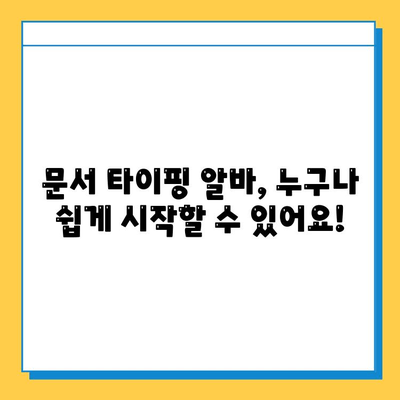 문서 타이핑 알바, 누구나 쉽게 시작할 수 있어요!